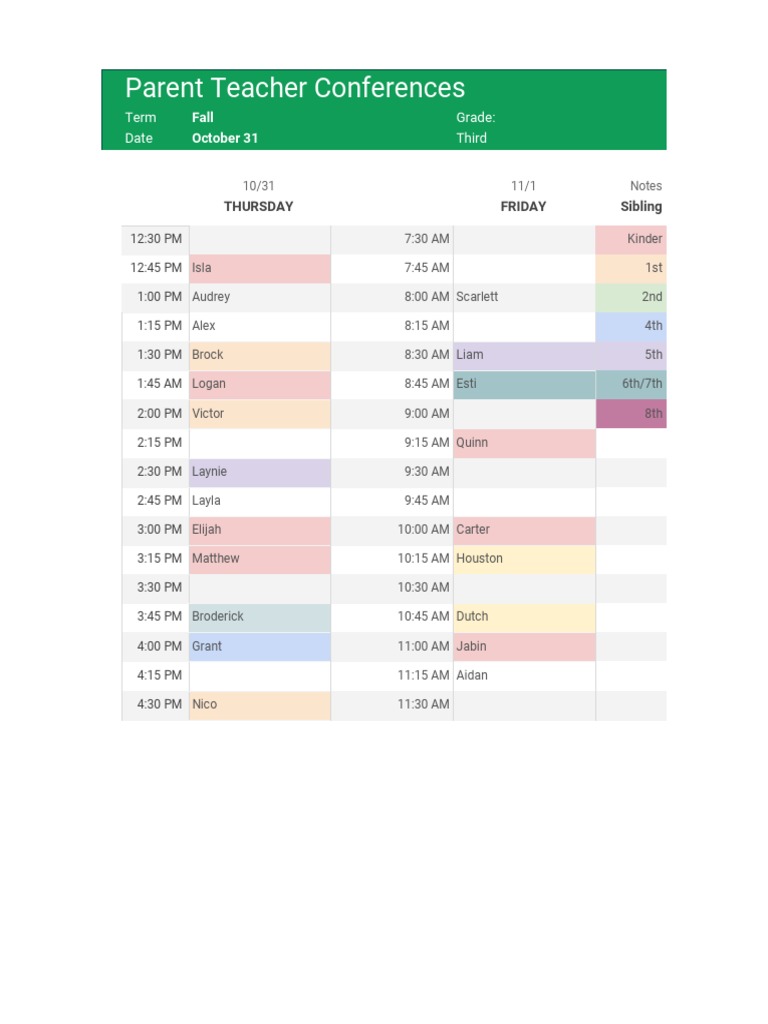 Parent Teacher Conferences

Term Fall Grade:
Date October 31 Third

| | 10/31 THURSDAY | | 11/1 FRIDAY | Notes Sibling |
|---|---|---|---|---|
| 12:30 PM | | 7:30 AM | | Kinder |
| 12:45 PM | Isla | 7:45 AM | | 1st |
| 1:00 PM | Audrey | 8:00 AM | Scarlett | 2nd |
| 1:15 PM | Alex | 8:15 AM | | 4th |
| 1:30 PM | Brock | 8:30 AM | Liam | 5th |
| 1:45 AM | Logan | 8:45 AM | Esti | 6th/7th |
| 2:00 PM | Victor | 9:00 AM | | 8th |
| 2:15 PM | | 9:15 AM | Quinn | |
| 2:30 PM | Laynie | 9:30 AM | | |
| 2:45 PM | Layla | 9:45 AM | | |
| 3:00 PM | Elijah | 10:00 AM | Carter | |
| 3:15 PM | Matthew | 10:15 AM | Houston | |
| 3:30 PM | | 10:30 AM | | |
| 3:45 PM | Broderick | 10:45 AM | Dutch | |
| 4:00 PM | Grant | 11:00 AM | Jabin | |
| 4:15 PM | | 11:15 AM | Aidan | |
| 4:30 PM | Nico | 11:30 AM | | |